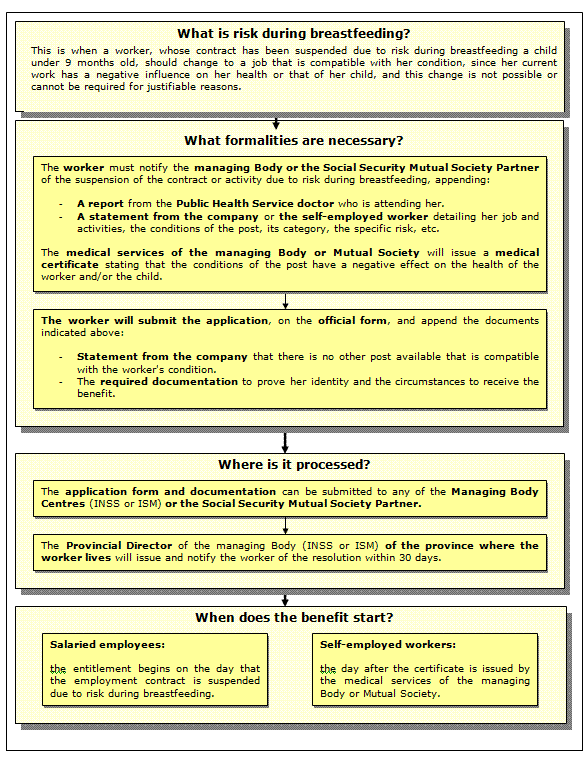 What is risk during breastfeeding?

This is when a worker, whose contract has been suspended due to risk during breastfeeding a child under 9 months old, should change to a job that is compatible with her condition, since her current work has a negative influence on her health or that of her child, and this change is not possible or cannot be required for justifiable reasons.

What formalities are necessary?

The worker must notify the managing Body or the Social Security Mutual Society Partner of the suspension of the contract or activity due to risk during breastfeeding, appending:

- A report from the Public Health Service doctor who is attending her.
- A statement from the company or the self-employed worker detailing her job and activities, the conditions of the post, its category, the specific risk, etc.

The medical services of the managing Body or Mutual Society will issue a medical certificate stating that the conditions of the post have a negative effect on the health of the worker and/or the child.

The worker will submit the application, on the official form, and append the documents indicated above:

- Statement from the company that there is no other post available that is compatible with the worker's condition.
- The required documentation to prove her identity and the circumstances to receive the benefit.

Where is it processed?

The application form and documentation can be submitted to any of the Managing Body Centres (INSS or ISM) or the Social Security Mutual Society Partner.

The Provincial Director of the managing Body (INSS or ISM) of the province where the worker lives will issue and notify the worker of the resolution within 30 days.

When does the benefit start?

Salaried employees:

the entitlement begins on the day that the employment contract is suspended due to risk during breastfeeding.

Self-employed workers:

the day after the certificate is issued by the medical services of the managing Body or Mutual Society.